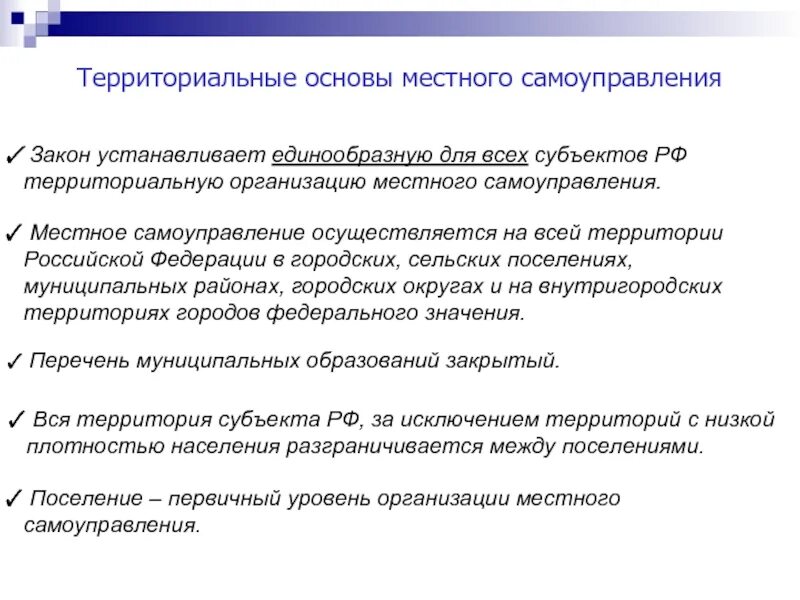 Территориальные основы местного самоуправления

✓ Закон устанавливает единообразную для всех субъектов РФ территориальную организацию местного самоуправления.

✓ Местное самоуправление осуществляется на всей территории Российской Федерации в городских, сельских поселениях, муниципальных районах, городских округах и на внутригородских территориях городов федерального значения.

✓ Перечень муниципальных образований закрытый.

✓ Вся территория субъекта РФ, за исключением территорий с низкой плотностью населения разграничивается между поселениями.

✓ Поселение – первичный уровень организации местного самоуправления.